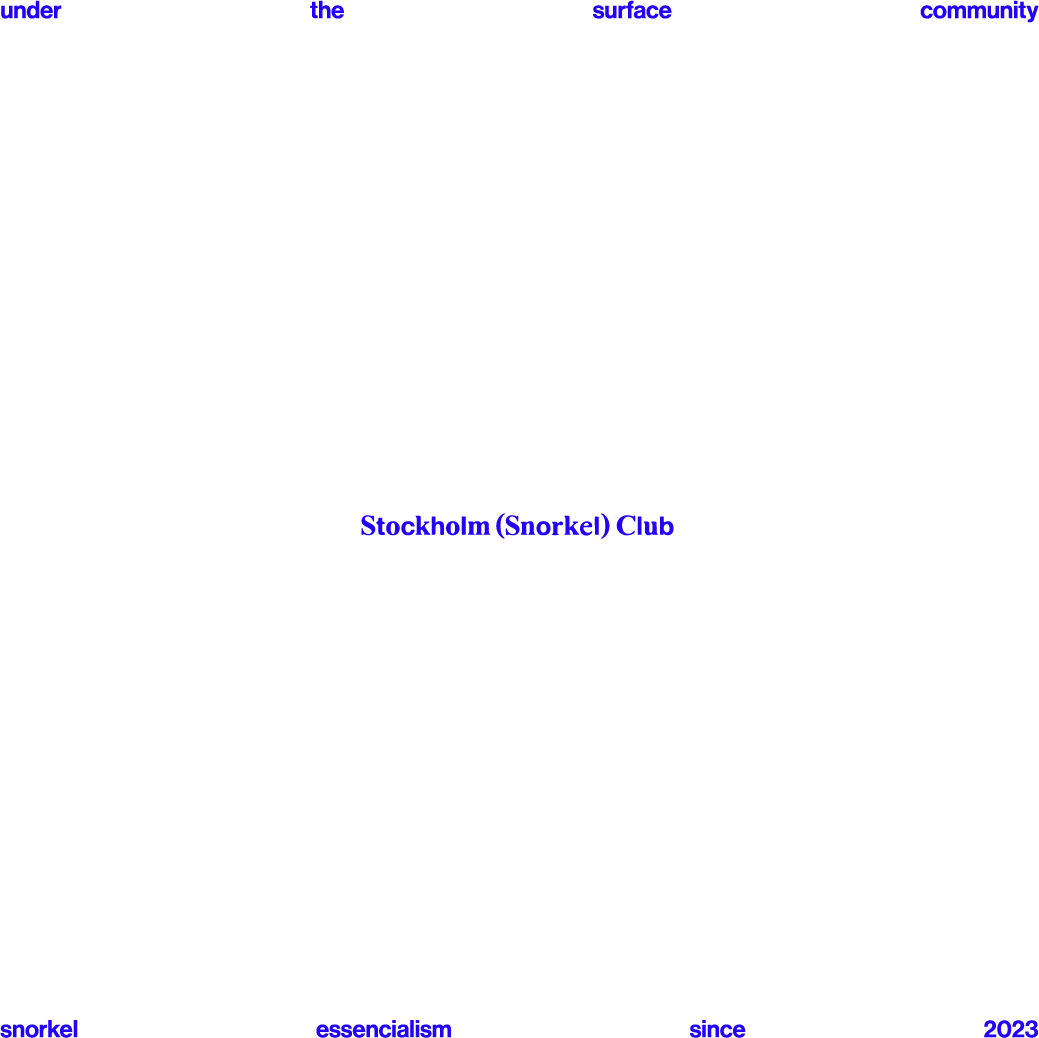 under the surface community

Stockholm (Snorkel) Club

snorkel essencialism since 2023